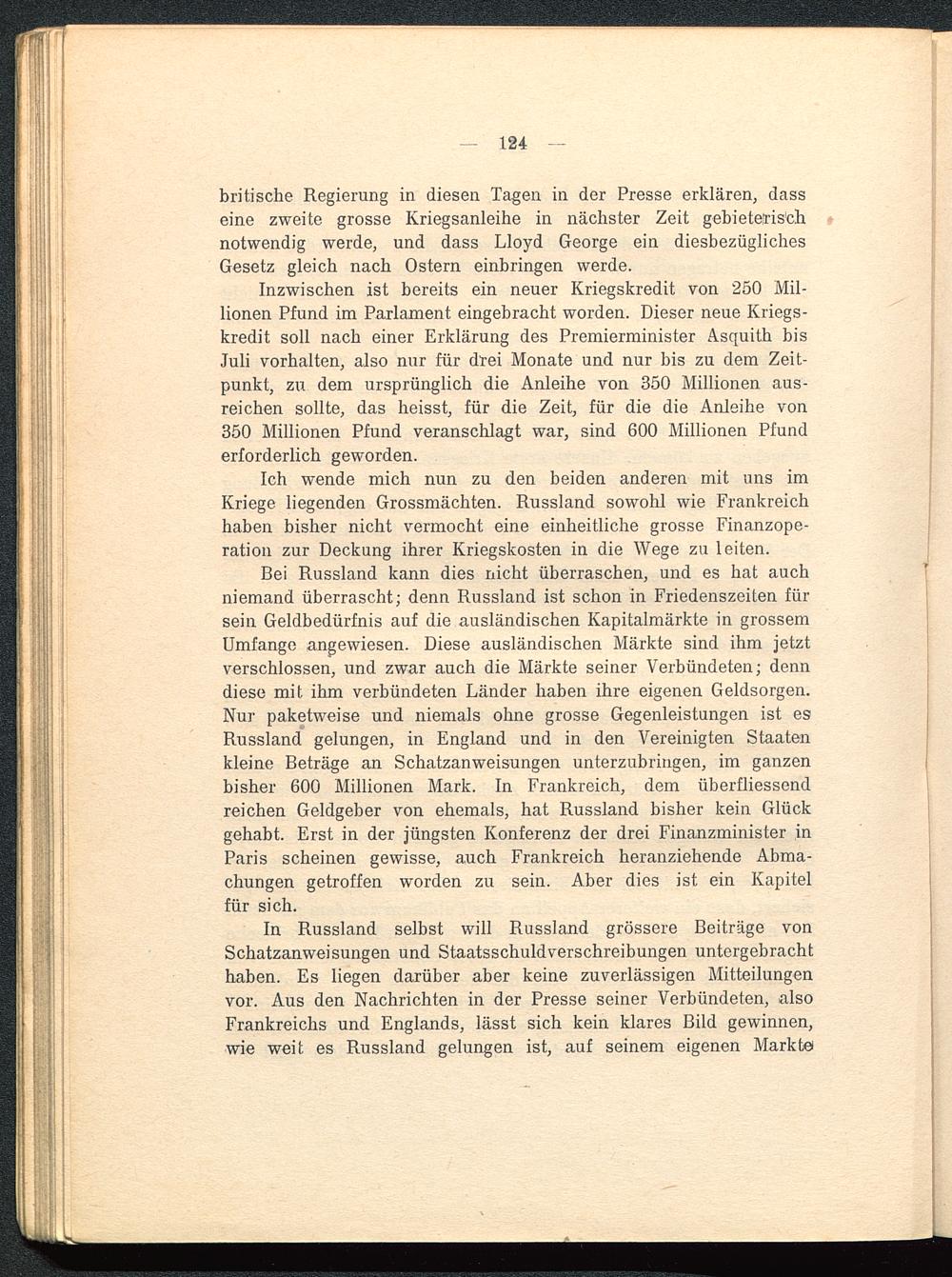 — 124 —

britische Regierung in diesen Tagen in der Presse erklären, dass eine zweite grosse Kriegsanleihe in nächster Zeit gebieterisch notwendig werde, und dass Lloyd George ein diesbezügliches Gesetz gleich nach Ostern einbringen werde.

Inzwischen ist bereits ein neuer Kriegskredit von 250 Millionen Pfund im Parlament eingebracht worden. Dieser neue Kriegskredit soll nach einer Erklärung des Premierminister Asquith bis Juli vorhalten, also nur für drei Monate und nur bis zu dem Zeitpunkt, zu dem ursprünglich die Anleihe von 350 Millionen ausreichen sollte, das heisst, für die Zeit, für die die Anleihe von 350 Millionen Pfund veranschlagt war, sind 600 Millionen Pfund erforderlich geworden.

Ich wende mich nun zu den beiden anderen mit uns im Kriege liegenden Grossmächten. Russland sowohl wie Frankreich haben bisher nicht vermocht eine einheitliche grosse Finanzoperation zur Deckung ihrer Kriegskosten in die Wege zu leiten.

Bei Russland kann dies nicht überraschen, und es hat auch niemand überrascht; denn Russland ist schon in Friedenszeiten für sein Geldbedürfnis auf die ausländischen Kapitalmärkte in grossem Umfange angewiesen. Diese ausländischen Märkte sind ihm jetzt verschlossen, und zwar auch die Märkte seiner Verbündeten; denn diese mit ihm verbündeten Länder haben ihre eigenen Geldsorgen. Nur paketweise und niemals ohne grosse Gegenleistungen ist es Russland gelungen, in England und in den Vereinigten Staaten kleine Beträge an Schatzanweisungen unterzubringen, im ganzen bisher 600 Millionen Mark. In Frankreich, dem überfliessend reichen Geldgeber von ehemals, hat Russland bisher kein Glück gehabt. Erst in der jüngsten Konferenz der drei Finanzminister in Paris scheinen gewisse, auch Frankreich heranziehende Abmachungen getroffen worden zu sein. Aber dies ist ein Kapitel für sich.

In Russland selbst will Russland grössere Beiträge von Schatzanweisungen und Staatsschuldverschreibungen untergebracht haben. Es liegen darüber aber keine zuverlässigen Mitteilungen vor. Aus den Nachrichten in der Presse seiner Verbündeten, also Frankreichs und Englands, lässt sich kein klares Bild gewinnen, wie weit es Russland gelungen ist, auf seinem eigenen Markte